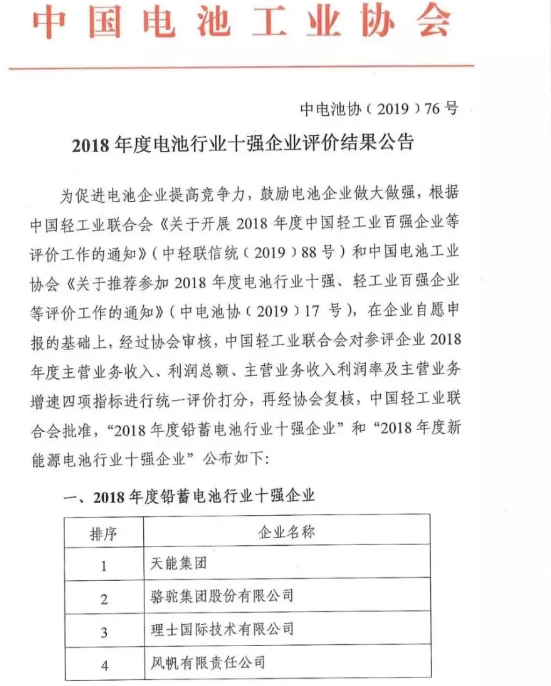 中国电池工业协会

中电池协（2019）76号

2018年度电池行业十强企业评价结果公告

为促进电池企业提高竞争力，鼓励电池企业做大做强，根据中国轻工业联合会《关于开展2018年度中国轻工业百强企业等评价工作的通知》（中轻联信统（2019）88号）和中国电池工业协会《关于推荐参加2018年度电池行业十强、轻工业百强企业等评价工作的通知》（中电池协（2019）17号），在企业自愿申报的基础上，经过协会审核，中国轻工业联合会对参评企业2018年度主营业务收入、利润总额、主营业务收入利润率及主营业务增速四项指标进行统一评价打分，再经协会复核，中国轻工业联合会批准，“2018年度铅蓄电池行业十强企业”和“2018年度新能源电池行业十强企业”公布如下：

一、2018年度铅蓄电池行业十强企业

| 排序 | 企业名称 |
|---|---|
| 1 | 天能集团 |
| 2 | 骆驼集团股份有限公司 |
| 3 | 理士国际技术有限公司 |
| 4 | 风帆有限责任公司 |